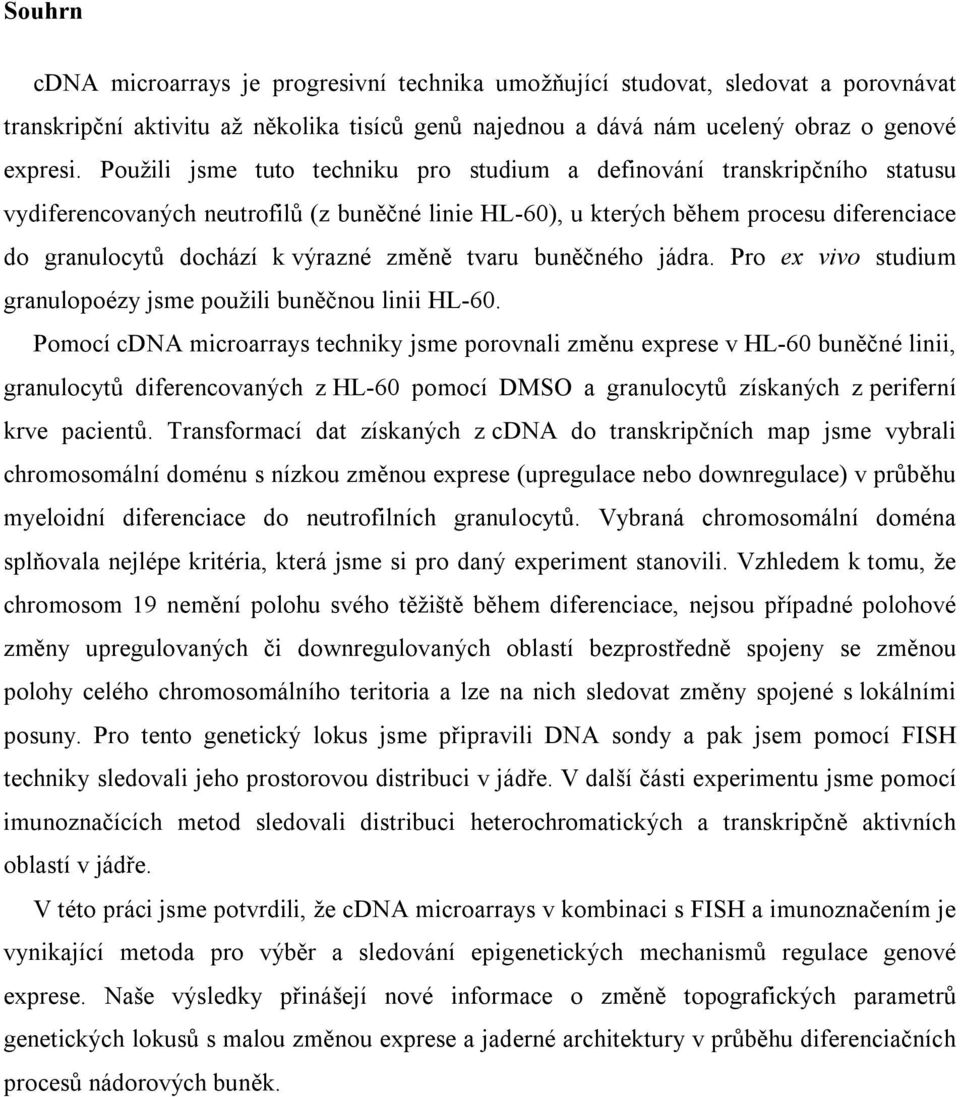 Souhrn

cDNA microarrays je progresivní technika umožňující studovat, sledovat a porovnávat transkripční aktivitu až několika tisíců genů najednou a dává nám ucelený obraz o genové expresi. Použili jsme tuto techniku pro studium a definování transkripčního statusu vydiferencovaných neutrofilů (z buněčné linie HL-60), u kterých během procesu diferenciace do granulocytů dochází k výrazné změně tvaru buněčného jádra. Pro ex vivo studium granulopoézy jsme použili buněčnou linii HL-60.

Pomocí cDNA microarrays techniky jsme porovnali změnu exprese v HL-60 buněčné linii, granulocytů diferencovaných z HL-60 pomocí DMSO a granulocytů získaných z periferní krve pacientů. Transformací dat získaných z cDNA do transkripčních map jsme vybrali chromosomální doménu s nízkou změnou exprese (upregulace nebo downregulace) v průběhu myeloidní diferenciace do neutrofilních granulocytů. Vybraná chromosomální doména splňovala nejlépe kritéria, která jsme si pro daný experiment stanovili. Vzhledem k tomu, že chromosom 19 nemění polohu svého těžiště během diferenciace, nejsou případné polohové změny upregulovaných či downregulovaných oblastí bezprostředně spojeny se změnou polohy celého chromosomálního teritoria a lze na nich sledovat změny spojené s lokálními posuny. Pro tento genetický lokus jsme připravili DNA sondy a pak jsem pomocí FISH techniky sledovali jeho prostorovou distribuci v jádře. V další části experimentu jsme pomocí imunoznačících metod sledovali distribuci heterochromatických a transkripčně aktivních oblastí v jádře.

V této práci jsme potvrdili, že cDNA microarrays v kombinaci s FISH a imunoznačením je vynikající metoda pro výběr a sledování epigenetických mechanismů regulace genové exprese. Naše výsledky přinášejí nové informace o změně topografických parametrů genetických lokusů s malou změnou exprese a jaderné architektury v průběhu diferenciačních procesů nádorových buněk.